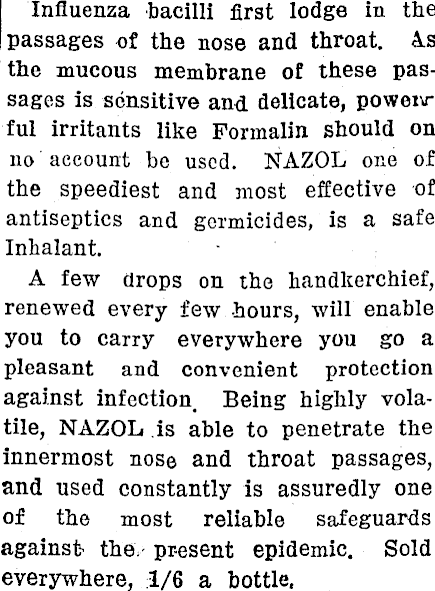 Influenza bacilli first lodge in the passages of the nose and throat. As the mucous membrane of these passages is sensitive and delicate, powerful irritants like Formalin should on no account be used. NAZOL one of the speediest and most effective of antiseptics and germicides, is a safe Inhalant.

A few drops on the handkerchief, renewed every few hours, will enable you to carry everywhere you go a pleasant and convenient protection against infection. Being highly volatile, NAZOL is able to penetrate the innermost nose and throat passages, and used constantly is assuredly one of the most reliable safeguards against the present epidemic. Sold everywhere, 1/6 a bottle.